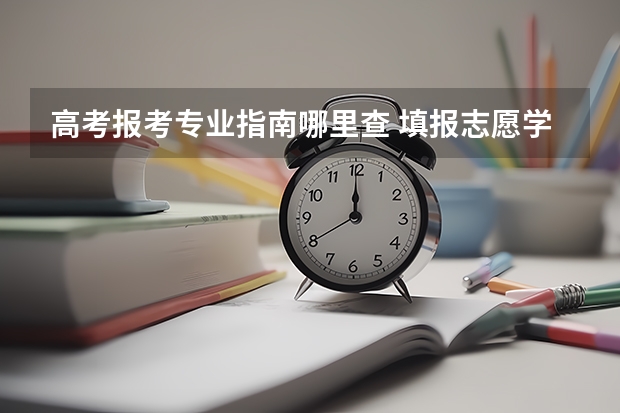 高考报考专业指南哪里查 填报志愿学

12
1
2
3
4
5
6
7
8
9
10
11